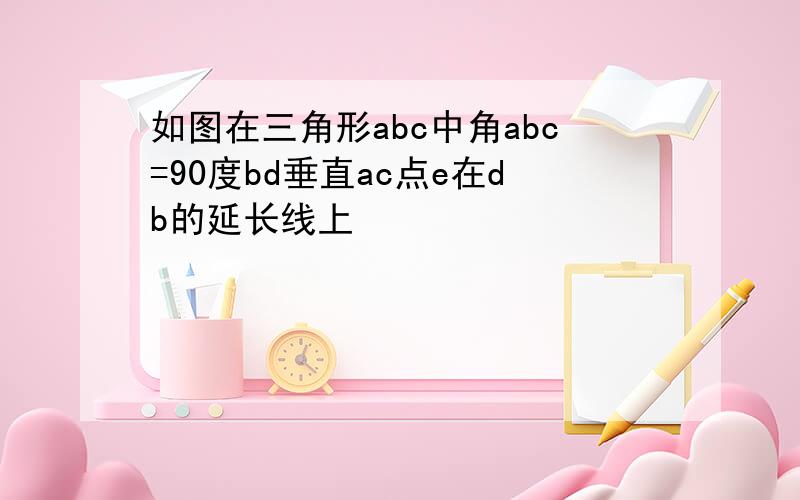 如图在三角形abc中角abc=90度bd垂直ac点e在db的延长线上